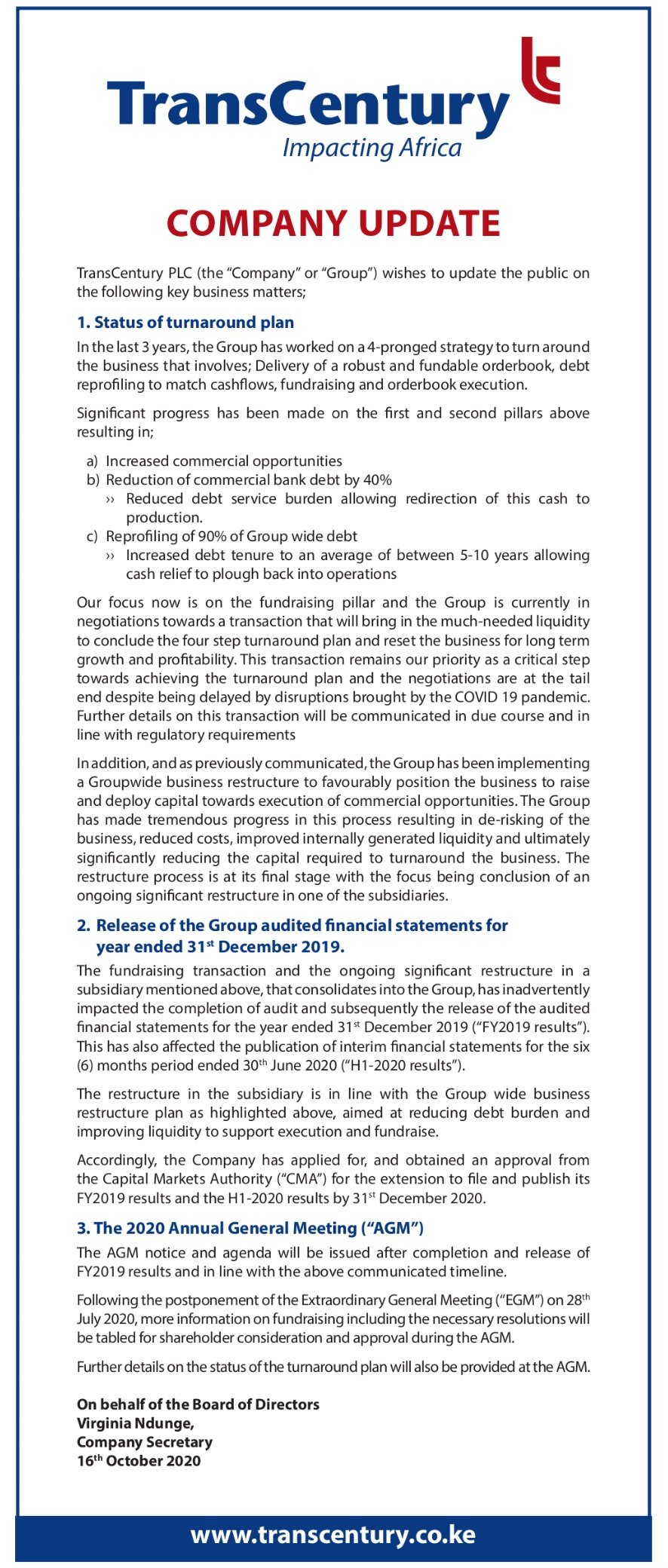 TransCentury
Impacting Africa

COMPANY UPDATE

TransCentury PLC (the "Company" or "Group") wishes to update the public on the following key business matters;

1. Status of turnaround plan

In the last 3 years, the Group has worked on a 4-pronged strategy to turn around the business that involves; Delivery of a robust and fundable orderbook, debt reprofiling to match cashflows, fundraising and orderbook execution.

Significant progress has been made on the first and second pillars above resulting in;

a) Increased commercial opportunities
b) Reduction of commercial bank debt by 40%
›› Reduced debt service burden allowing redirection of this cash to production.
c) Reprofiling of 90% of Group wide debt
›› Increased debt tenure to an average of between 5-10 years allowing cash relief to plough back into operations

Our focus now is on the fundraising pillar and the Group is currently in negotiations towards a transaction that will bring in the much-needed liquidity to conclude the four step turnaround plan and reset the business for long term growth and profitability. This transaction remains our priority as a critical step towards achieving the turnaround plan and the negotiations are at the tail end despite being delayed by disruptions brought by the COVID 19 pandemic. Further details on this transaction will be communicated in due course and in line with regulatory requirements

In addition, and as previously communicated, the Group has been implementing a Groupwide business restructure to favourably position the business to raise and deploy capital towards execution of commercial opportunities. The Group has made tremendous progress in this process resulting in de-risking of the business, reduced costs, improved internally generated liquidity and ultimately significantly reducing the capital required to turnaround the business. The restructure process is at its final stage with the focus being conclusion of an ongoing significant restructure in one of the subsidiaries.

2. Release of the Group audited financial statements for year ended 31$^{st}$ December 2019.

The fundraising transaction and the ongoing significant restructure in a subsidiary mentioned above, that consolidates into the Group, has inadvertently impacted the completion of audit and subsequently the release of the audited financial statements for the year ended 31$^{st}$ December 2019 ("FY2019 results"). This has also affected the publication of interim financial statements for the six (6) months period ended 30$^{th}$ June 2020 ("H1-2020 results").

The restructure in the subsidiary is in line with the Group wide business restructure plan as highlighted above, aimed at reducing debt burden and improving liquidity to support execution and fundraise.

Accordingly, the Company has applied for, and obtained an approval from the Capital Markets Authority ("CMA") for the extension to file and publish its FY2019 results and the H1-2020 results by 31$^{st}$ December 2020.

3. The 2020 Annual General Meeting ("AGM")

The AGM notice and agenda will be issued after completion and release of FY2019 results and in line with the above communicated timeline.

Following the postponement of the Extraordinary General Meeting ("EGM") on 28$^{th}$ July 2020, more information on fundraising including the necessary resolutions will be tabled for shareholder consideration and approval during the AGM.

Further details on the status of the turnaround plan will also be provided at the AGM.

On behalf of the Board of Directors
Virginia Ndunge,
Company Secretary
16$^{th}$ October 2020

www.transcentury.co.ke